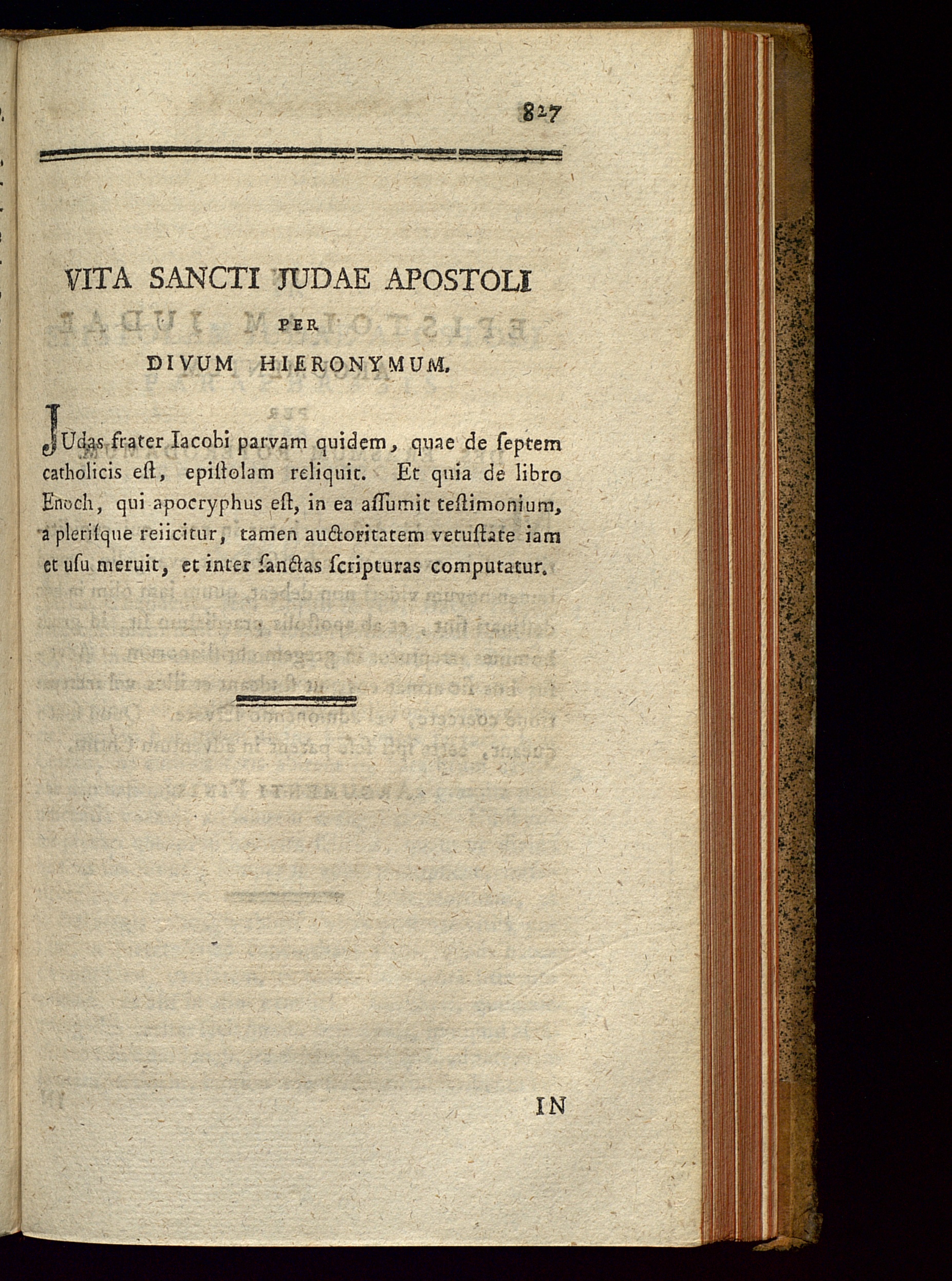 827

VITA SANCTI JUDAE APOSTOLI
PER
DIVUM HIERONYMUM.

JUdas frater Iacobi parvam quidem, quae de ſeptem catholicis eſt, epiſtolam reliquit. Et quia de libro Enoch, qui apocryphus eſt, in ea aſſumit teſtimonium, a pleriſque reiicitur, tamen auctoritatem vetuſtate iam et uſu meruit, et inter ſanctas ſcripturas computatur.

IN